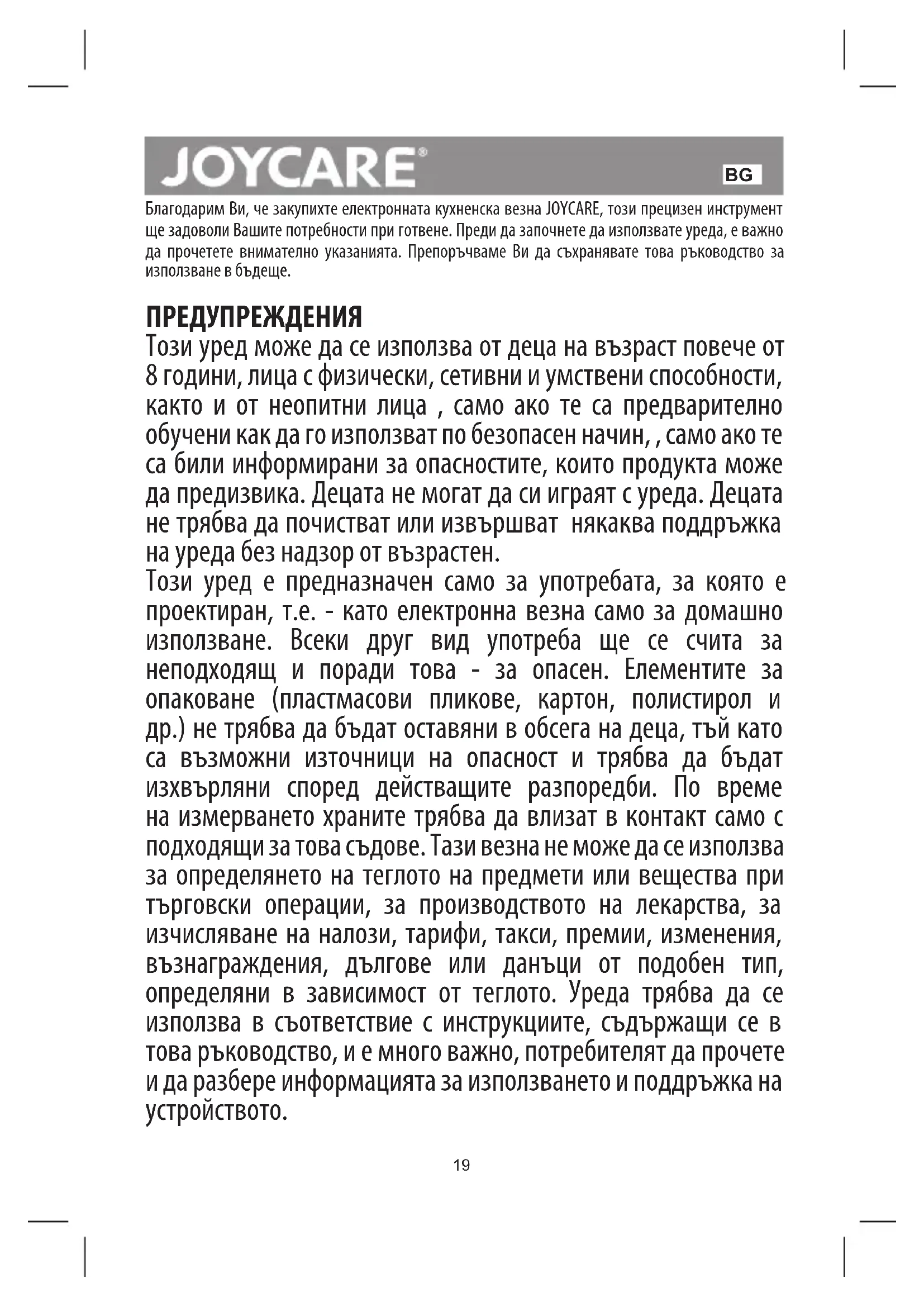 JOYCARE®

BG

Благодарим Ви, че закупихте електронната кухненска везна JOYCARE, този прецизен инструмент ще задоволи Вашите потребности при готвене. Преди да започнете да използвате уреда, е важно да прочетете внимателно указанията. Препоръчваме Ви да съхранявате това ръководство за използване в бъдеще.

ПРЕДУПРЕЖДЕНИЯ
Този уред може да се използва от деца на възраст повече от 8 години, лица с физически, сетивни и умствени способности, както и от неопитни лица , само ако те са предварително обучени как да го използват по безопасен начин, , само ако те са били информирани за опасностите, които продукта може да предизвика. Децата не могат да си играят с уреда. Децата не трябва да почистват или извършват някаква поддръжка на уреда без надзор от възрастен.
Този уред е предназначен само за употребата, за която е проектиран, т.е. - като електронна везна само за домашно използване. Всеки друг вид употреба ще се счита за неподходящ и поради това - за опасен. Елементите за опаковане (пластмасови пликове, картон, полистирол и др.) не трябва да бъдат оставяни в обсега на деца, тъй като са възможни източници на опасност и трябва да бъдат изхвърляни според действащите разпоредби. По време на измерването храните трябва да влизат в контакт само с подходящи за това съдове. Тази везна не може да се използва за определянето на теглото на предмети или вещества при търговски операции, за производството на лекарства, за изчисляване на налози, тарифи, такси, премии, изменения, възнаграждения, дългове или данъци от подобен тип, определяни в зависимост от теглото. Уреда трябва да се използва в съответствие с инструкциите, съдържащи се в това ръководство, и е много важно, потребителят да прочете и да разбере информацията за използването и поддръжка на устройството.

19